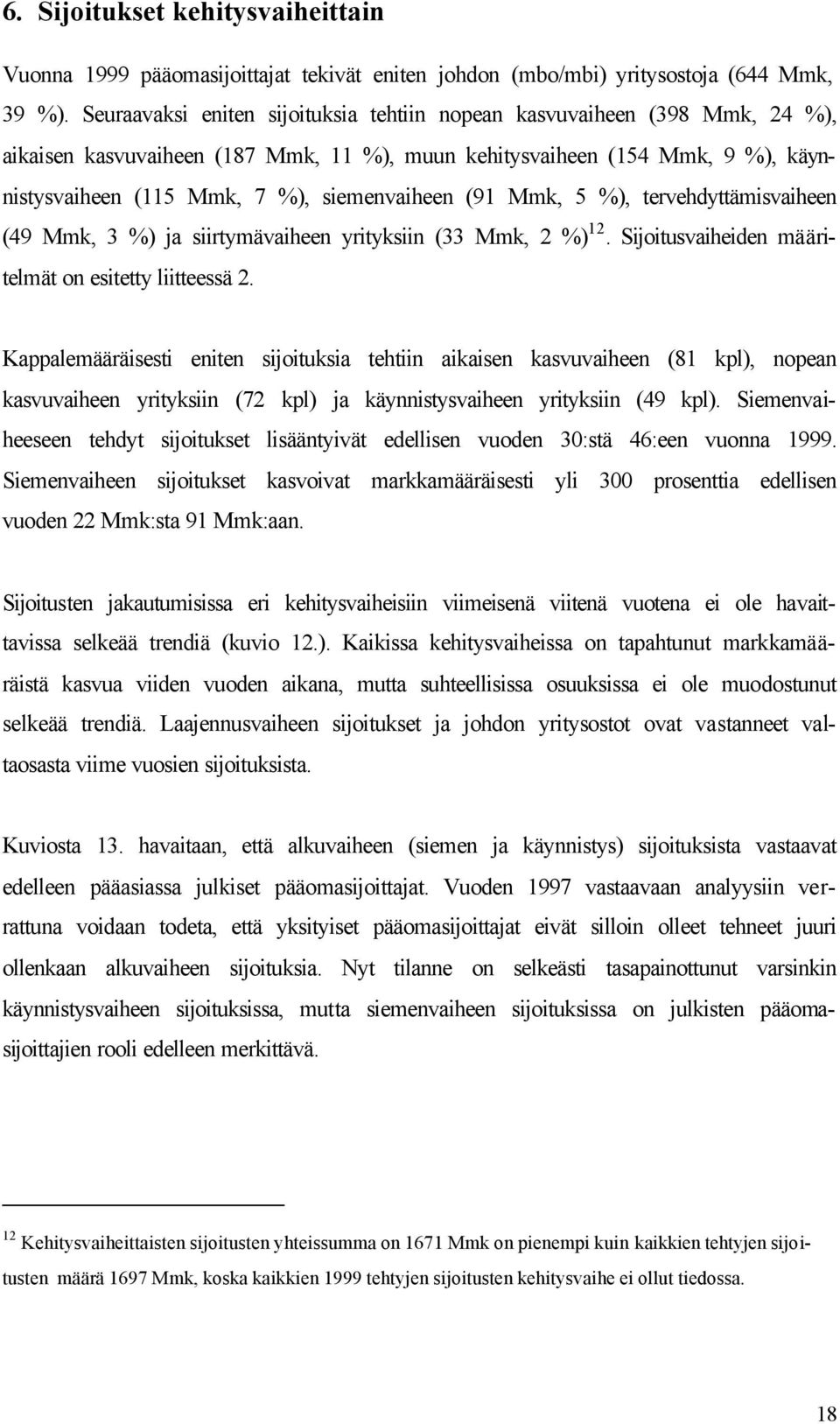 6. Sijoitukset kehitysvaiheittain

Vuonna 1999 pääomasijoittajat tekivät eniten johdon (mbo/mbi) yritysostoja (644 Mmk, 39 %). Seuraavaksi eniten sijoituksia tehtiin nopean kasvuvaiheen (398 Mmk, 24 %), aikaisen kasvuvaiheen (187 Mmk, 11 %), muun kehitysvaiheen (154 Mmk, 9 %), käynnistysvaiheen (115 Mmk, 7 %), siemenvaiheen (91 Mmk, 5 %), tervehdyttämisvaiheen (49 Mmk, 3 %) ja siirtymävaiheen yrityksiin (33 Mmk, 2 %)$^{12}$. Sijoitusvaiheiden määritelmät on esitetty liitteessä 2.

Kappalemääräisesti eniten sijoituksia tehtiin aikaisen kasvuvaiheen (81 kpl), nopean kasvuvaiheen yrityksiin (72 kpl) ja käynnistysvaiheen yrityksiin (49 kpl). Siemenvaiheeseen tehdyt sijoitukset lisääntyivät edellisen vuoden 30:stä 46:een vuonna 1999. Siemenvaiheen sijoitukset kasvoivat markkamääräisesti yli 300 prosenttia edellisen vuoden 22 Mmk:sta 91 Mmk:aan.

Sijoitusten jakautumisissa eri kehitysvaiheisiin viimeisenä viitenä vuotena ei ole havaittavissa selkeää trendiä (kuvio 12.). Kaikissa kehitysvaiheissa on tapahtunut markkamääräistä kasvua viiden vuoden aikana, mutta suhteellisissa osuuksissa ei ole muodostunut selkeää trendiä. Laajennusvaiheen sijoitukset ja johdon yritysostot ovat vastanneet valtaosasta viime vuosien sijoituksista.

Kuviosta 13. havaitaan, että alkuvaiheen (siemen ja käynnistys) sijoituksista vastaavat edelleen pääasiassa julkiset pääomasijoittajat. Vuoden 1997 vastaavaan analyysiin verrattuna voidaan todeta, että yksityiset pääomasijoittajat eivät silloin olleet tehneet juuri ollenkaan alkuvaiheen sijoituksia. Nyt tilanne on selkeästi tasapainottunut varsinkin käynnistysvaiheen sijoituksissa, mutta siemenvaiheen sijoituksissa on julkisten pääomasijoittajien rooli edelleen merkittävä.

$^{12}$ Kehitysvaiheittaisten sijoitusten yhteissumma on 1671 Mmk on pienempi kuin kaikkien tehtyjen sijoitusten määrä 1697 Mmk, koska kaikkien 1999 tehtyjen sijoitusten kehitysvaihe ei ollut tiedossa.

18